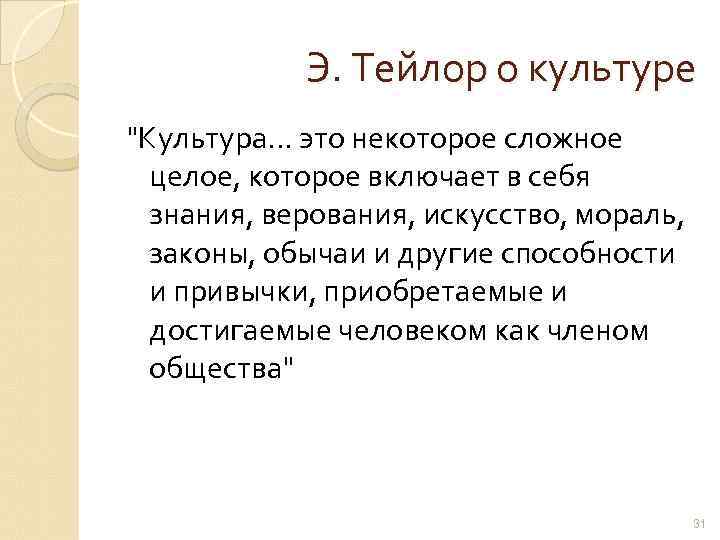 Э. Тейлор о культуре

"Культура... это некоторое сложное целое, которое включает в себя знания, верования, искусство, мораль, законы, обычаи и другие способности и привычки, приобретаемые и достигаемые человеком как членом общества"

31